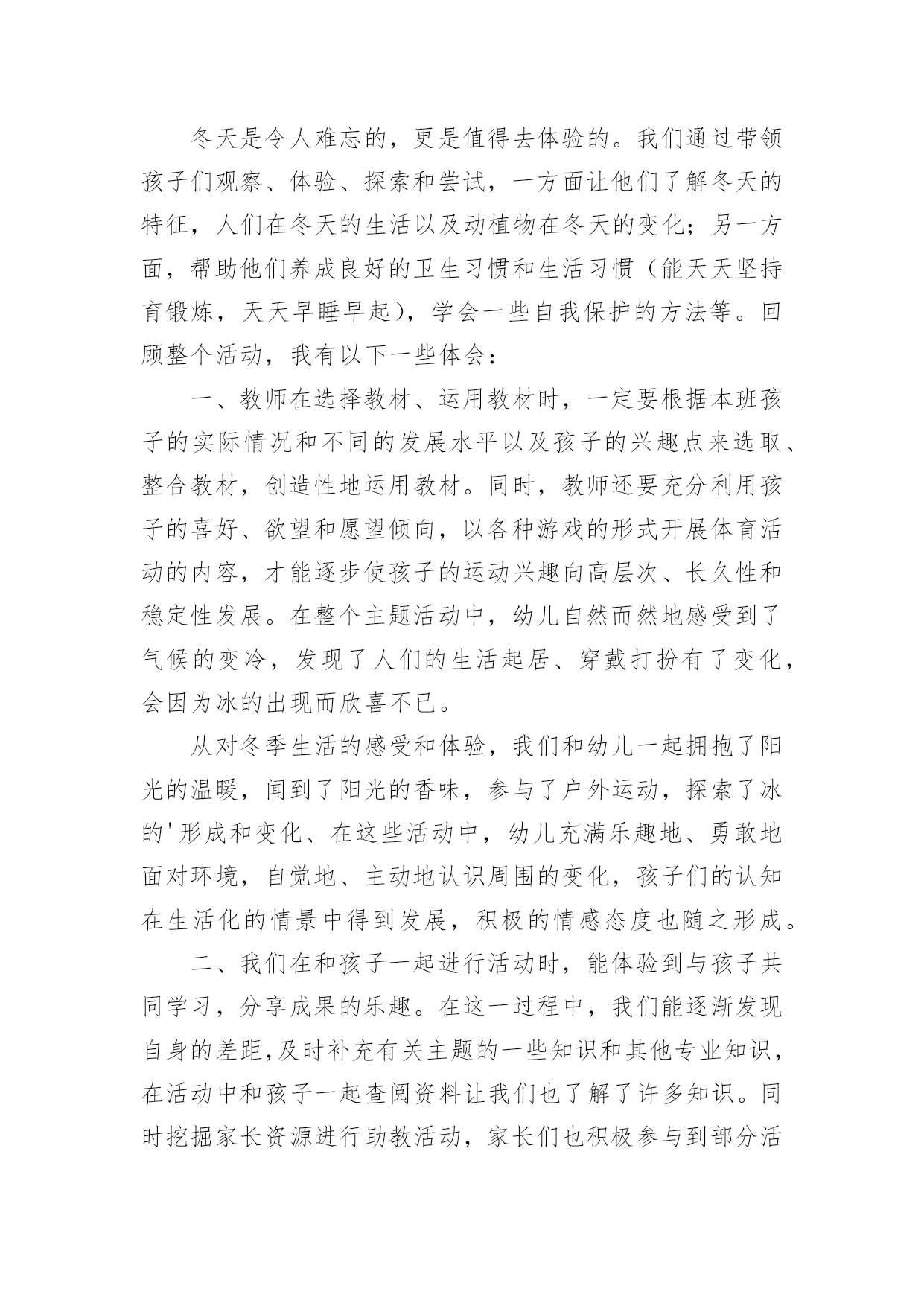 冬天是令人难忘的，更是值得去体验的。我们通过带领孩子们观察、体验、探索和尝试，一方面让他们了解冬天的特征，人们在冬天的生活以及动植物在冬天的变化；另一方面，帮助他们养成良好的卫生习惯和生活习惯（能天天坚持育锻炼，天天早睡早起），学会一些自我保护的方法等。回顾整个活动，我有以下一些体会：

一、教师在选择教材、运用教材时，一定要根据本班孩子的实际情况和不同的发展水平以及孩子的兴趣点来选取、整合教材，创造性地运用教材。同时，教师还要充分利用孩子的喜好、欲望和愿望倾向，以各种游戏的形式开展体育活动的内容，才能逐步使孩子的运动兴趣向高层次、长久性和稳定性发展。在整个主题活动中，幼儿自然而然地感受到了气候的变冷，发现了人们的生活起居、穿戴打扮有了变化，会因为冰的出现而欣喜不已。

从对冬季生活的感受和体验，我们和幼儿一起拥抱了阳光的温暖，闻到了阳光的香味，参与了户外运动，探索了冰的'形成和变化、在这些活动中，幼儿充满乐趣地、勇敢地面对环境，自觉地、主动地认识周围的变化，孩子们的认知在生活化的情景中得到发展，积极的情感态度也随之形成。

二、我们在和孩子一起进行活动时，能体验到与孩子共同学习，分享成果的乐趣。在这一过程中，我们能逐渐发现自身的差距,及时补充有关主题的一些知识和其他专业知识，在活动中和孩子一起查阅资料让我们也了解了许多知识。同时挖掘家长资源进行助教活动，家长们也积极参与到部分活